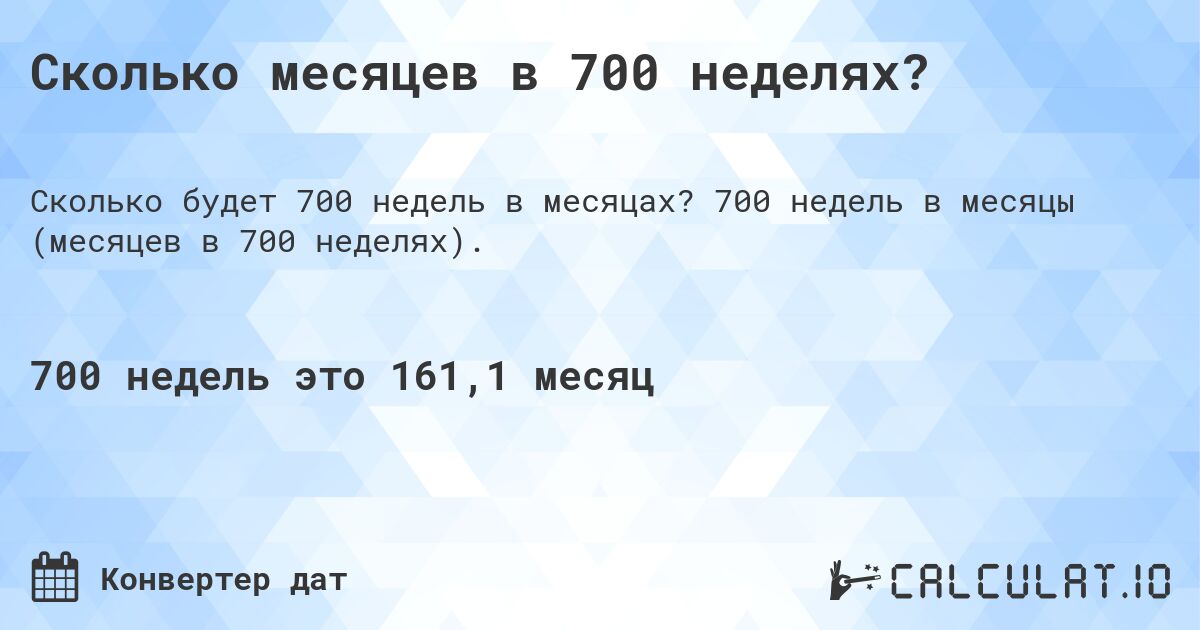 Сколько месяцев в 700 неделях?

Сколько будет 700 недель в месяцах? 700 недель в месяцы (месяцев в 700 неделях).

700 недель это 161,1 месяц

Конвертер дат

CALCULAT.IO